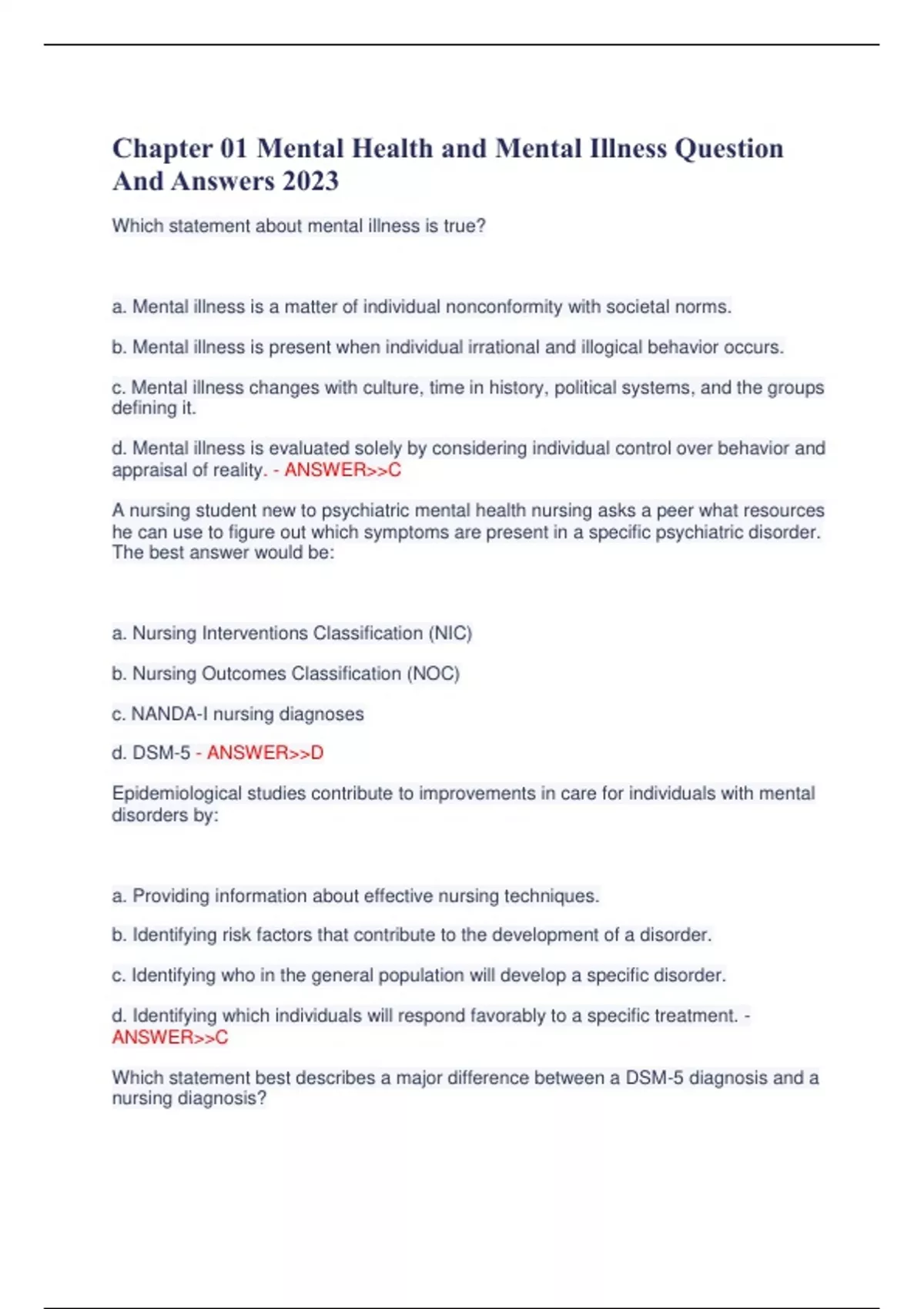 Chapter 01 Mental Health and Mental Illness Question And Answers 2023

Which statement about mental illness is true?

a. Mental illness is a matter of individual nonconformity with societal norms.

b. Mental illness is present when individual irrational and illogical behavior occurs.

c. Mental illness changes with culture, time in history, political systems, and the groups defining it.

d. Mental illness is evaluated solely by considering individual control over behavior and appraisal of reality. - ANSWER>>C

A nursing student new to psychiatric mental health nursing asks a peer what resources he can use to figure out which symptoms are present in a specific psychiatric disorder. The best answer would be:

a. Nursing Interventions Classification (NIC)

b. Nursing Outcomes Classification (NOC)

c. NANDA-I nursing diagnoses

d. DSM-5 - ANSWER>>D

Epidemiological studies contribute to improvements in care for individuals with mental disorders by:

a. Providing information about effective nursing techniques.

b. Identifying risk factors that contribute to the development of a disorder.

c. Identifying who in the general population will develop a specific disorder.

d. Identifying which individuals will respond favorably to a specific treatment. - ANSWER>>C

Which statement best describes a major difference between a DSM-5 diagnosis and a nursing diagnosis?